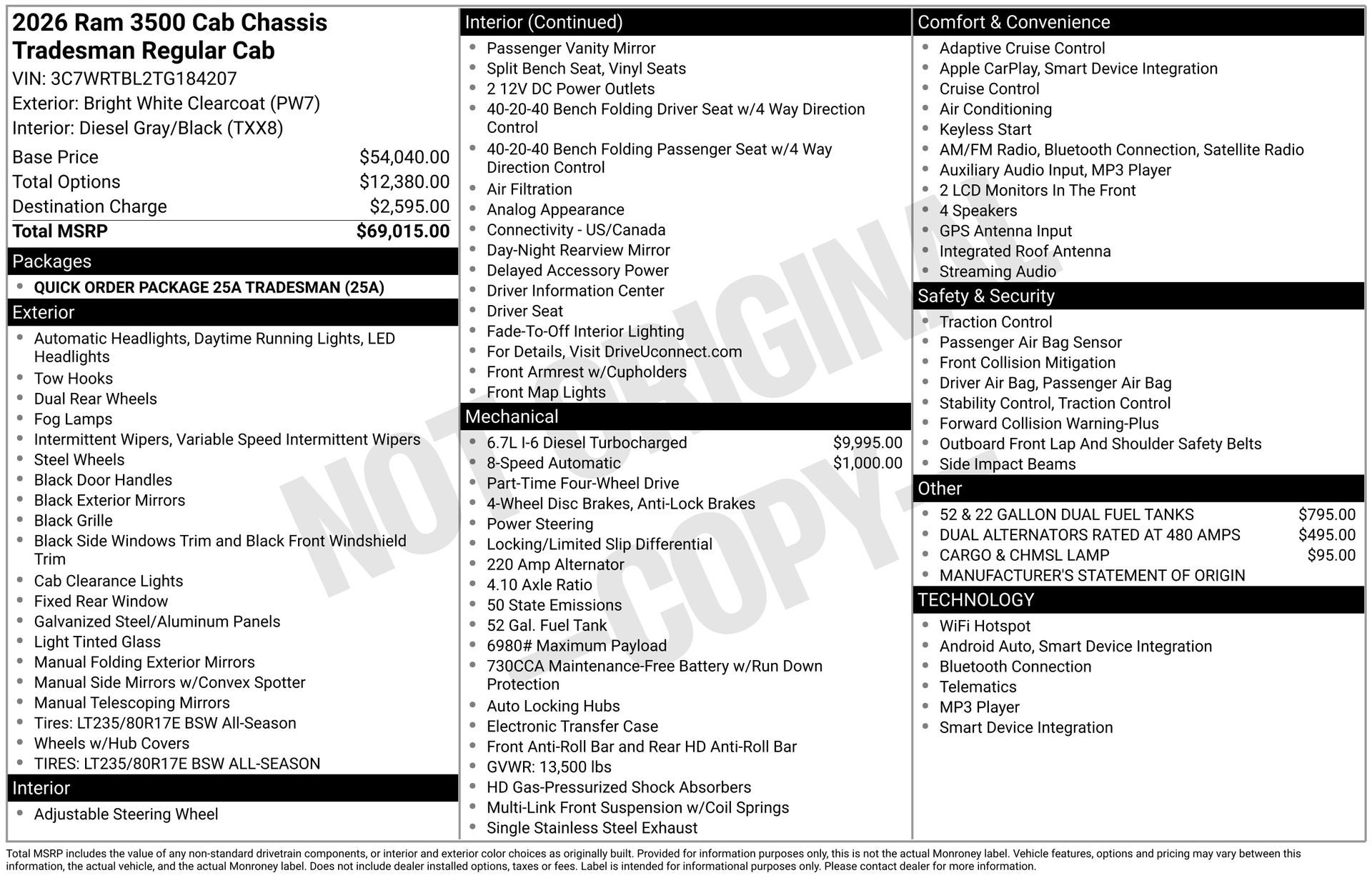 2026 Ram 3500 Cab Chassis Tradesman Regular Cab
VIN: 3C7WRTBL2TG184207
Exterior: Bright White Clearcoat (PW7)
Interior: Diesel Gray/Black (TXX8)

| | |
|---|---|
| Base Price | $54,040.00 |
| Total Options | $12,380.00 |
| Destination Charge | $2,595.00 |
| Total MSRP | $69,015.00 |

Packages
- QUICK ORDER PACKAGE 25A TRADESMAN (25A)

Exterior
- Automatic Headlights, Daytime Running Lights, LED Headlights
- Tow Hooks
- Dual Rear Wheels
- Fog Lamps
- Intermittent Wipers, Variable Speed Intermittent Wipers
- Steel Wheels
- Black Door Handles
- Black Exterior Mirrors
- Black Grille
- Black Side Windows Trim and Black Front Windshield Trim
- Cab Clearance Lights
- Fixed Rear Window
- Galvanized Steel/Aluminum Panels
- Light Tinted Glass
- Manual Folding Exterior Mirrors
- Manual Side Mirrors w/Convex Spotter
- Manual Telescoping Mirrors
- Tires: LT235/80R17E BSW All-Season
- Wheels w/Hub Covers
- TIRES: LT235/80R17E BSW ALL-SEASON

Interior
- Adjustable Steering Wheel

Interior (Continued)
- Passenger Vanity Mirror
- Split Bench Seat, Vinyl Seats
- 2 12V DC Power Outlets
- 40-20-40 Bench Folding Driver Seat w/4 Way Direction Control
- 40-20-40 Bench Folding Passenger Seat w/4 Way Direction Control
- Air Filtration
- Analog Appearance
- Connectivity - US/Canada
- Day-Night Rearview Mirror
- Delayed Accessory Power
- Driver Information Center
- Driver Seat
- Fade-To-Off Interior Lighting
- For Details, Visit DriveUconnect.com
- Front Armrest w/Cupholders
- Front Map Lights

Mechanical
- 6.7L I-6 Diesel Turbocharged $9,995.00
- 8-Speed Automatic $1,000.00
- Part-Time Four-Wheel Drive
- 4-Wheel Disc Brakes, Anti-Lock Brakes
- Power Steering
- Locking/Limited Slip Differential
- 220 Amp Alternator
- 4.10 Axle Ratio
- 50 State Emissions
- 52 Gal. Fuel Tank
- 6980# Maximum Payload
- 730CCA Maintenance-Free Battery w/Run Down Protection
- Auto Locking Hubs
- Electronic Transfer Case
- Front Anti-Roll Bar and Rear HD Anti-Roll Bar
- GVWR: 13,500 lbs
- HD Gas-Pressurized Shock Absorbers
- Multi-Link Front Suspension w/Coil Springs
- Single Stainless Steel Exhaust

Comfort & Convenience
- Adaptive Cruise Control
- Apple CarPlay, Smart Device Integration
- Cruise Control
- Air Conditioning
- Keyless Start
- AM/FM Radio, Bluetooth Connection, Satellite Radio
- Auxiliary Audio Input, MP3 Player
- 2 LCD Monitors In The Front
- 4 Speakers
- GPS Antenna Input
- Integrated Roof Antenna
- Streaming Audio

Safety & Security
- Traction Control
- Passenger Air Bag Sensor
- Front Collision Mitigation
- Driver Air Bag, Passenger Air Bag
- Stability Control, Traction Control
- Forward Collision Warning-Plus
- Outboard Front Lap And Shoulder Safety Belts
- Side Impact Beams

Other
- 52 & 22 GALLON DUAL FUEL TANKS $795.00
- DUAL ALTERNATORS RATED AT 480 AMPS $495.00
- CARGO & CHMSL LAMP $95.00
- MANUFACTURER'S STATEMENT OF ORIGIN

TECHNOLOGY
- WiFi Hotspot
- Android Auto, Smart Device Integration
- Bluetooth Connection
- Telematics
- MP3 Player
- Smart Device Integration

NOT ORIGINAL - COPY -

Total MSRP includes the value of any non-standard drivetrain components, or interior and exterior color choices as originally built. Provided for information purposes only, this is not the actual Monroney label. Vehicle features, options and pricing may vary between this information, the actual vehicle, and the actual Monroney label. Does not include dealer installed options, taxes or fees. Label is intended for informational purposes only. Please contact dealer for more information.